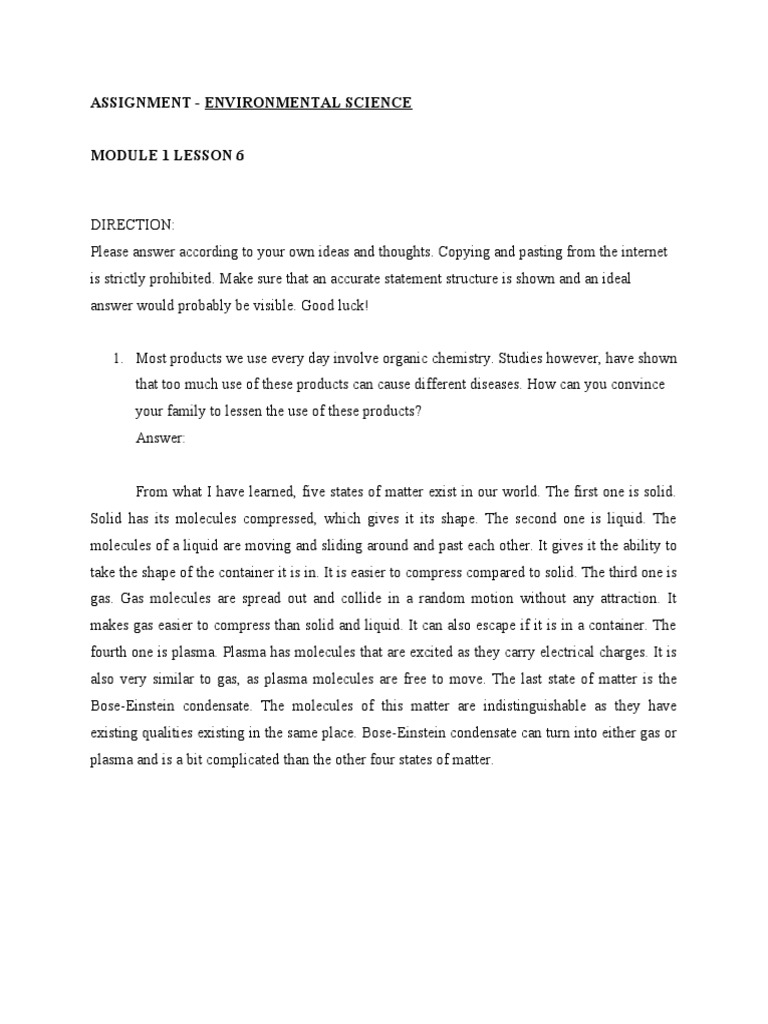 ASSIGNMENT - ENVIRONMENTAL SCIENCE

MODULE 1 LESSON 6

DIRECTION:
Please answer according to your own ideas and thoughts. Copying and pasting from the internet is strictly prohibited. Make sure that an accurate statement structure is shown and an ideal answer would probably be visible. Good luck!

1. Most products we use every day involve organic chemistry. Studies however, have shown that too much use of these products can cause different diseases. How can you convince your family to lessen the use of these products?
Answer:

From what I have learned, five states of matter exist in our world. The first one is solid. Solid has its molecules compressed, which gives it its shape. The second one is liquid. The molecules of a liquid are moving and sliding around and past each other. It gives it the ability to take the shape of the container it is in. It is easier to compress compared to solid. The third one is gas. Gas molecules are spread out and collide in a random motion without any attraction. It makes gas easier to compress than solid and liquid. It can also escape if it is in a container. The fourth one is plasma. Plasma has molecules that are excited as they carry electrical charges. It is also very similar to gas, as plasma molecules are free to move. The last state of matter is the Bose-Einstein condensate. The molecules of this matter are indistinguishable as they have existing qualities existing in the same place. Bose-Einstein condensate can turn into either gas or plasma and is a bit complicated than the other four states of matter.